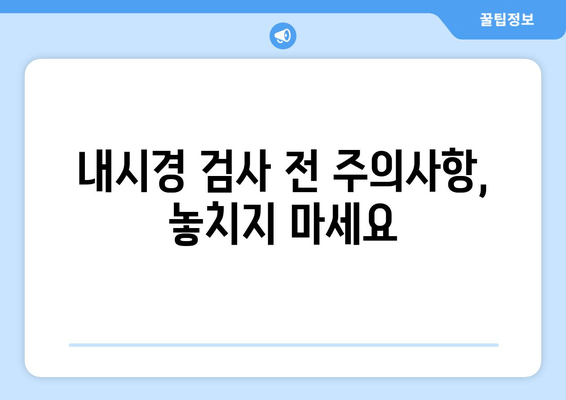 꿀팁정보

내시경 검사 전 주의사항, 놓치지 마세요